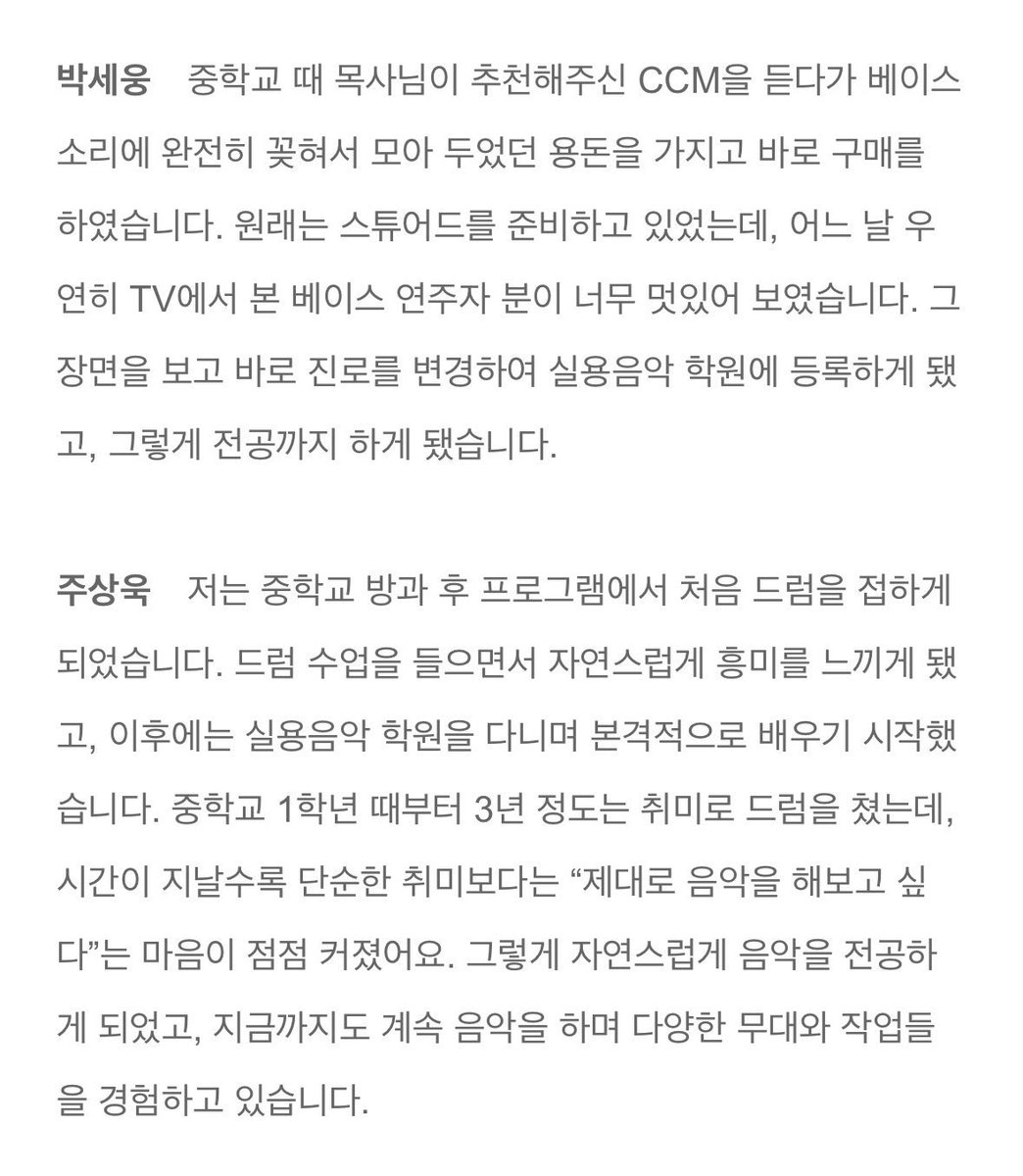 박세웅 중학교 때 목사님이 추천해주신 CCM을 듣다가 베이스 소리에 완전히 꽂혀서 모아 두었던 용돈을 가지고 바로 구매를 하였습니다. 원래는 스튜어드를 준비하고 있었는데, 어느 날 우연히 TV에서 본 베이스 연주자 분이 너무 멋있어 보였습니다. 그 장면을 보고 바로 진로를 변경하여 실용음악 학원에 등록하게 됐고, 그렇게 전공까지 하게 됐습니다.

주상욱 저는 중학교 방과 후 프로그램에서 처음 드럼을 접하게 되었습니다. 드럼 수업을 들으면서 자연스럽게 흥미를 느끼게 됐고, 이후에는 실용음악 학원을 다니며 본격적으로 배우기 시작했습니다. 중학교 1학년 때부터 3년 정도는 취미로 드럼을 쳤는데, 시간이 지날수록 단순한 취미보다는 “제대로 음악을 해보고 싶다”는 마음이 점점 커졌어요. 그렇게 자연스럽게 음악을 전공하게 되었고, 지금까지도 계속 음악을 하며 다양한 무대와 작업들을 경험하고 있습니다.